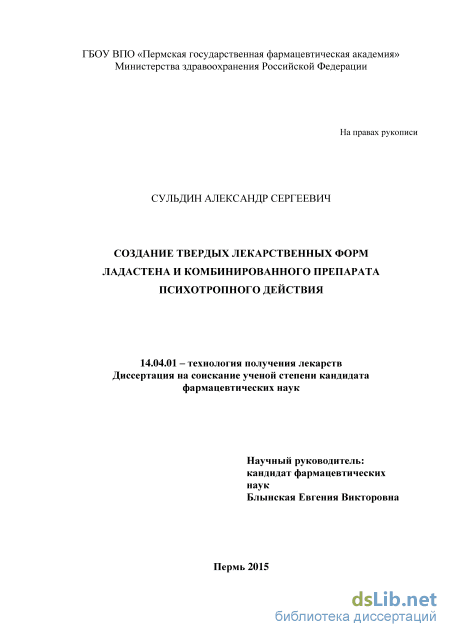 ГБОУ ВПО «Пермская государственная фармацевтическая академия»
Министерства здравоохранения Российской Федерации

На правах рукописи

СУЛЬДИН АЛЕКСАНДР СЕРГЕЕВИЧ

СОЗДАНИЕ ТВЕРДЫХ ЛЕКАРСТВЕННЫХ ФОРМ
ЛАДАСТЕНА И КОМБИНИРОВАННОГО ПРЕПАРАТА
ПСИХОТРОПНОГО ДЕЙСТВИЯ

14.04.01 – технология получения лекарств
Диссертация на соискание ученой степени кандидата
фармацевтических наук

Научный руководитель:
кандидат фармацевтических
наук
Блынская Евгения Викторовна

Пермь 2015

dsLib.net
библиотека диссертаций